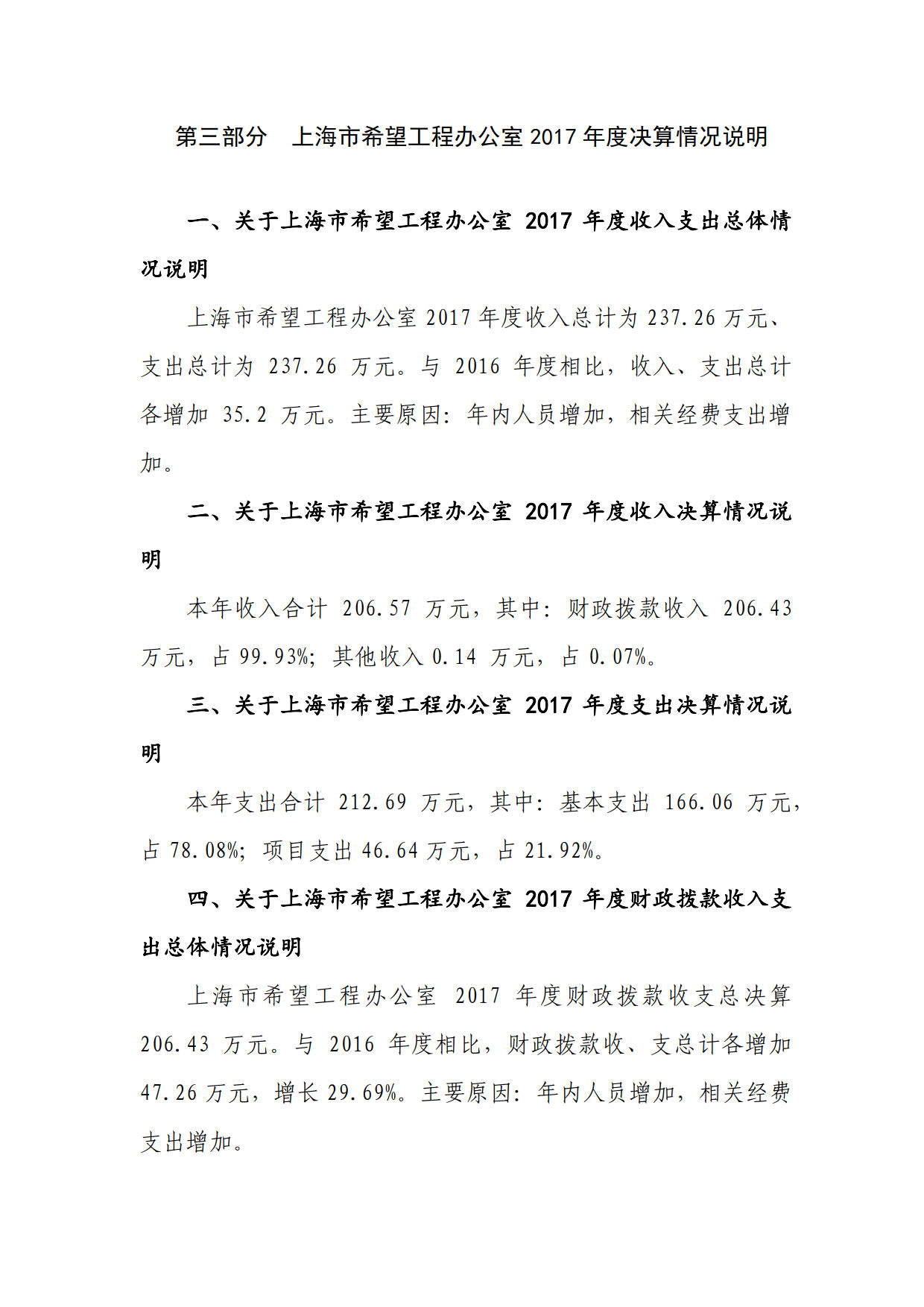 第三部分　上海市希望工程办公室 2017 年度决算情况说明

一、关于上海市希望工程办公室 2017 年度收入支出总体情况说明

上海市希望工程办公室 2017 年度收入总计为 237.26 万元、支出总计为 237.26 万元。与 2016 年度相比，收入、支出总计各增加 35.2 万元。主要原因：年内人员增加，相关经费支出增加。

二、关于上海市希望工程办公室 2017 年度收入决算情况说明

本年收入合计 206.57 万元，其中：财政拨款收入 206.43 万元，占 99.93%；其他收入 0.14 万元，占 0.07%。

三、关于上海市希望工程办公室 2017 年度支出决算情况说明

本年支出合计 212.69 万元，其中：基本支出 166.06 万元，占 78.08%；项目支出 46.64 万元，占 21.92%。

四、关于上海市希望工程办公室 2017 年度财政拨款收入支出总体情况说明

上海市希望工程办公室 2017 年度财政拨款收支总决算 206.43 万元。与 2016 年度相比，财政拨款收、支总计各增加 47.26 万元，增长 29.69%。主要原因：年内人员增加，相关经费支出增加。